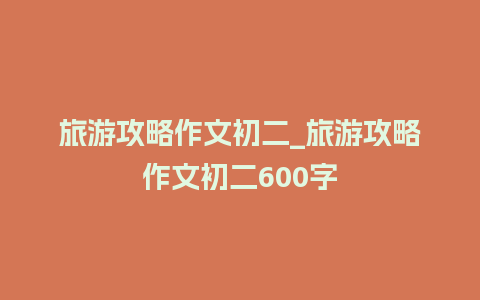 旅游攻略作文初二_旅游攻略作文初二600字